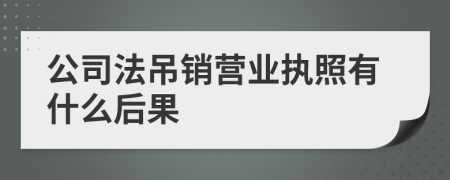 公司法吊销营业执照有什么后果